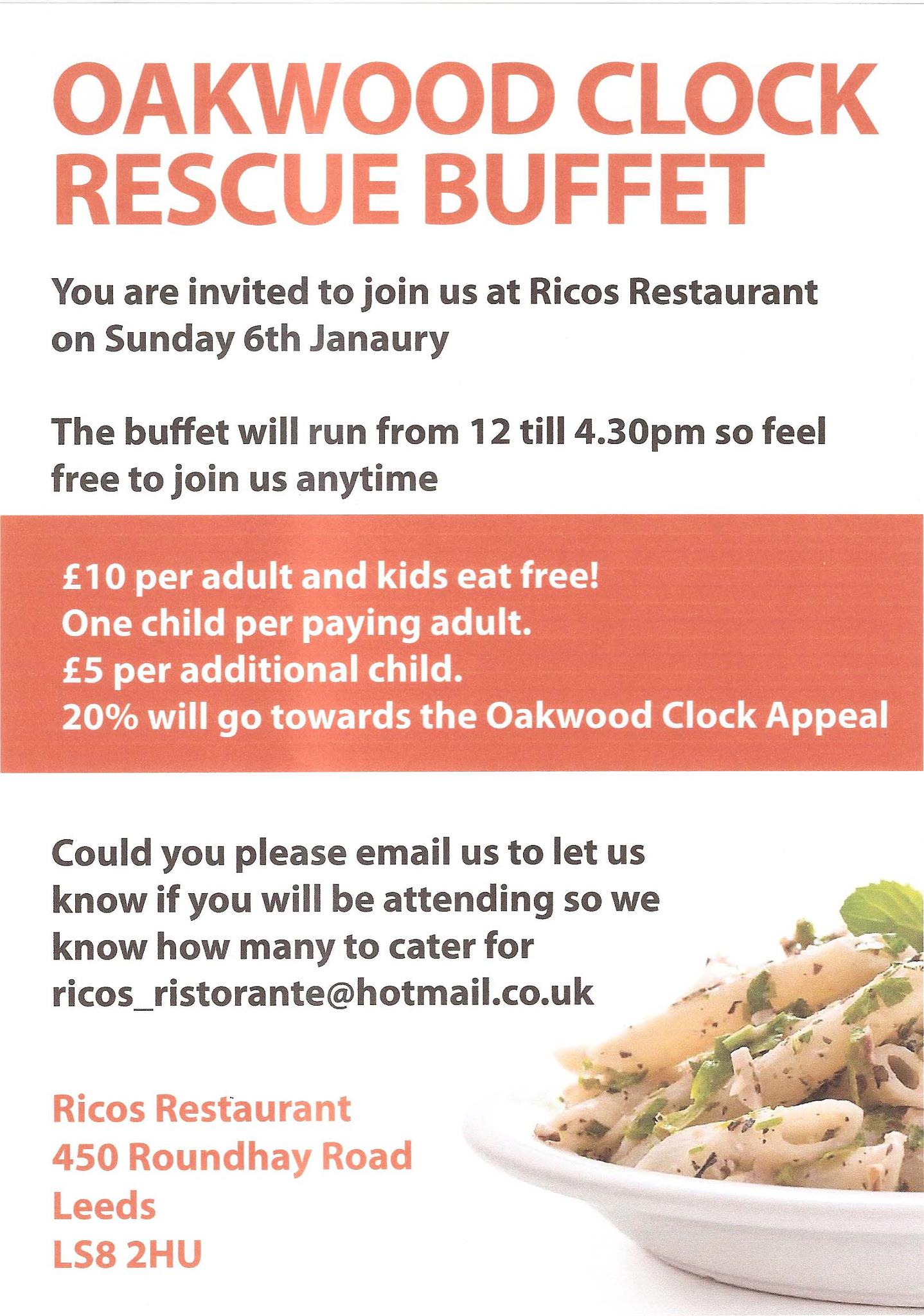 OAKWOOD CLOCK RESCUE BUFFET

You are invited to join us at Ricos Restaurant on Sunday 6th Janaury

The buffet will run from 12 till 4.30pm so feel free to join us anytime

£10 per adult and kids eat free!
One child per paying adult.
£5 per additional child.
20% will go towards the Oakwood Clock Appeal

Could you please email us to let us know if you will be attending so we know how many to cater for ricos_ristorante@hotmail.co.uk

Ricos Restaurant
450 Roundhay Road
Leeds
LS8 2HU